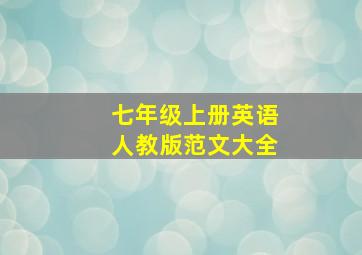 七年级上册英语
人教版范文大全